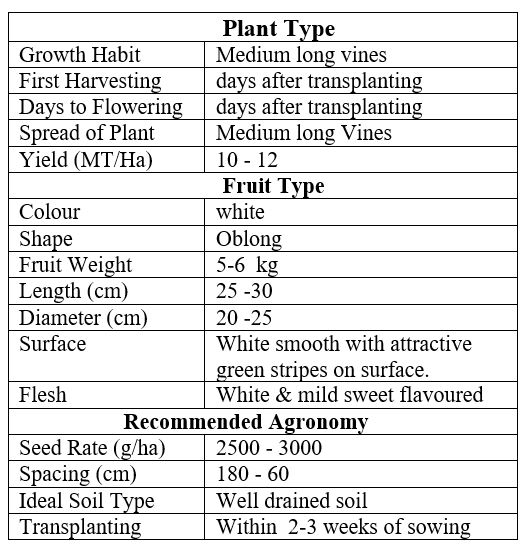 | Plant Type | |
|---|---|
| Growth Habit | Medium long vines |
| First Harvesting | days after transplanting |
| Days to Flowering | days after transplanting |
| Spread of Plant | Medium long Vines |
| Yield (MT/Ha) | 10 - 12 |
| **Fruit Type** | |
| Colour | white |
| Shape | Oblong |
| Fruit Weight | 5-6 kg |
| Length (cm) | 25 -30 |
| Diameter (cm) | 20 -25 |
| Surface | White smooth with attractive green stripes on surface. |
| Flesh | White & mild sweet flavoured |
| **Recommended Agronomy** | |
| Seed Rate (g/ha) | 2500 - 3000 |
| Spacing (cm) | 180 - 60 |
| Ideal Soil Type | Well drained soil |
| Transplanting | Within 2-3 weeks of sowing |